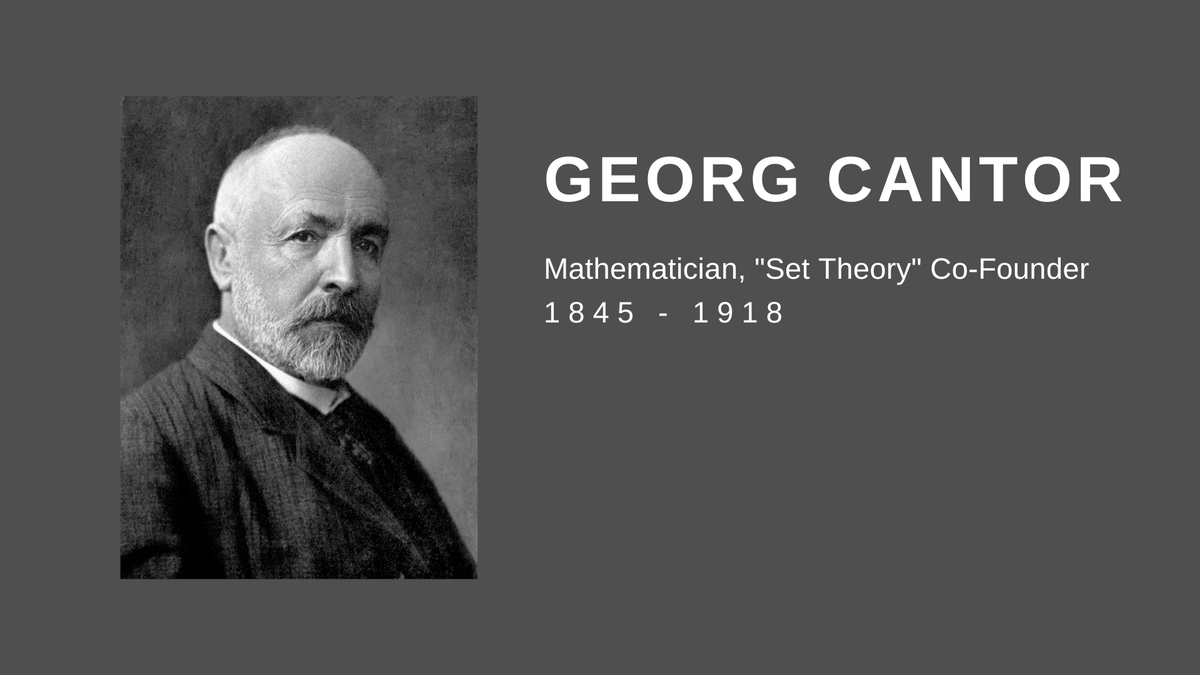 GEORG CANTOR

Mathematician, "Set Theory" Co-Founder
1845 - 1918